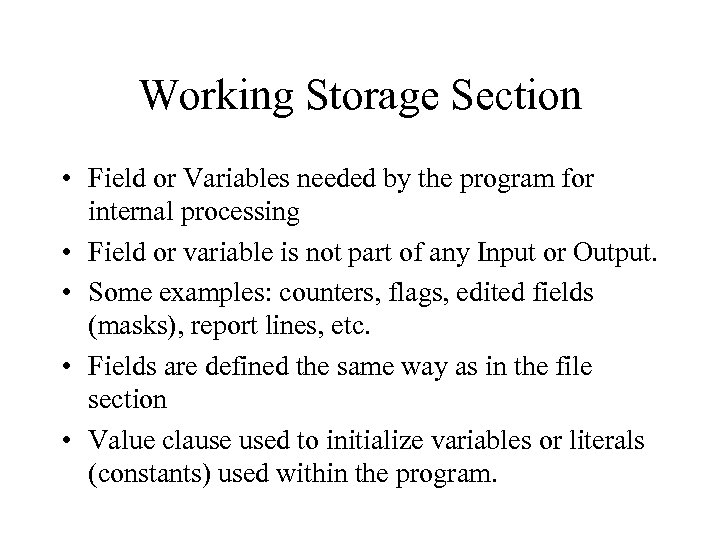 Working Storage Section

• Field or Variables needed by the program for internal processing
• Field or variable is not part of any Input or Output.
• Some examples: counters, flags, edited fields (masks), report lines, etc.
• Fields are defined the same way as in the file section
• Value clause used to initialize variables or literals (constants) used within the program.